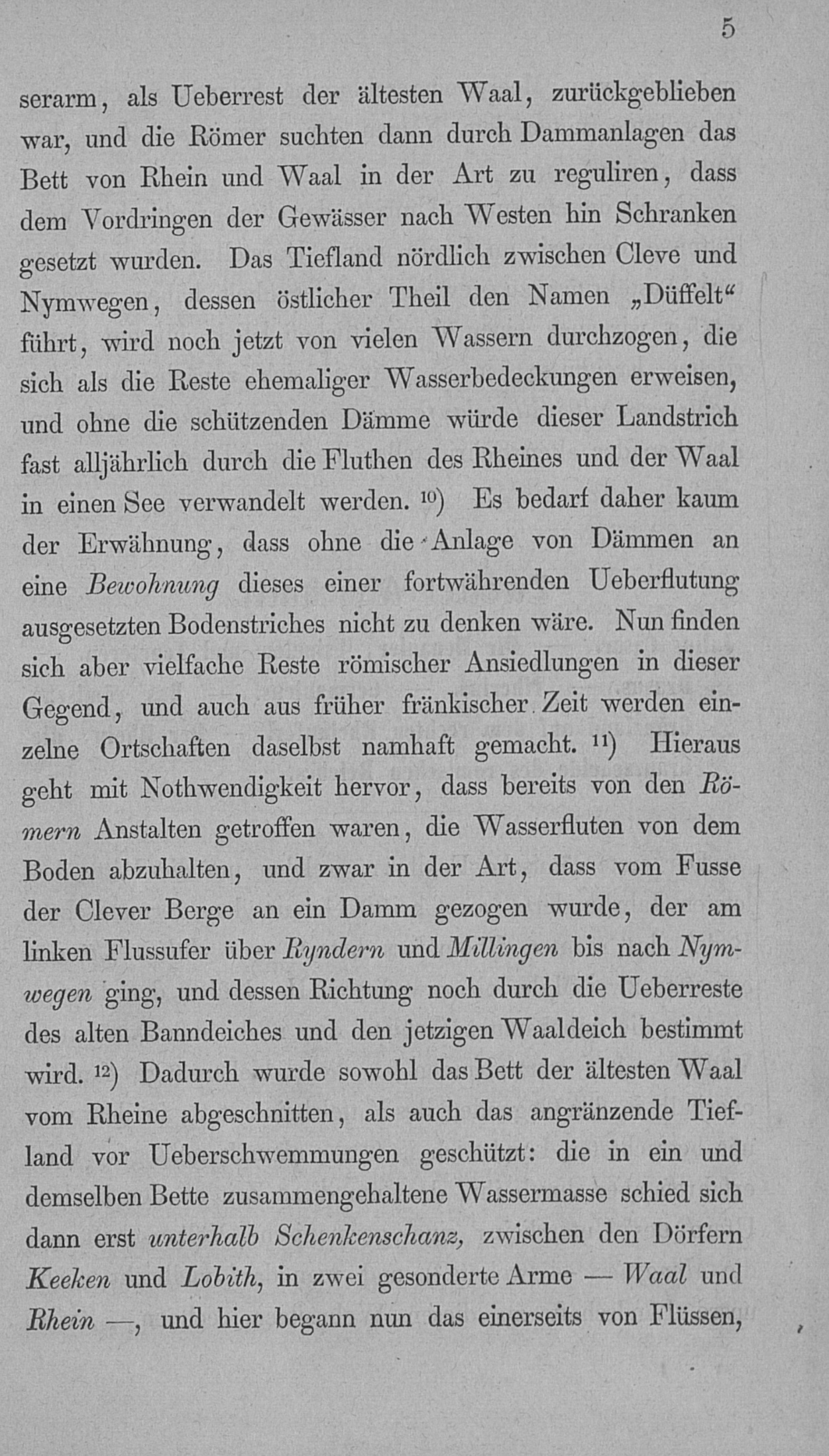 5

serarm, als Ueberrest der ältesten Waal, zurückgeblieben war, und die Römer suchten dann durch Dammanlagen das Bett von Rhein und Waal in der Art zu reguliren, dass dem Vordringen der Gewässer nach Westen hin Schranken gesetzt wurden. Das Tiefland nördlich zwischen Cleve und Nymwegen, dessen östlicher Theil den Namen „Düffelt“ führt, wird noch jetzt von vielen Wassern durchzogen, die sich als die Reste ehemaliger Wasserbedeckungen erweisen, und ohne die schützenden Dämme würde dieser Landstrich fast alljährlich durch die Fluthen des Rheines und der Waal in einen See verwandelt werden. $^{10}$) Es bedarf daher kaum der Erwähnung, dass ohne die Anlage von Dämmen an eine Bewohnung dieses einer fortwährenden Ueberflutung ausgesetzten Bodenstriches nicht zu denken wäre. Nun finden sich aber vielfache Reste römischer Ansiedlungen in dieser Gegend, und auch aus früher fränkischer Zeit werden einzelne Ortschaften daselbst namhaft gemacht. $^{11}$) Hieraus geht mit Nothwendigkeit hervor, dass bereits von den Römern Anstalten getroffen waren, die Wasserfluten von dem Boden abzuhalten, und zwar in der Art, dass vom Fusse der Clever Berge an ein Damm gezogen wurde, der am linken Flussufer über Ryndern und Millingen bis nach Nymwegen ging, und dessen Richtung noch durch die Ueberreste des alten Banndeiches und den jetzigen Waaldeich bestimmt wird. $^{12}$) Dadurch wurde sowohl das Bett der ältesten Waal vom Rheine abgeschnitten, als auch das angränzende Tiefland vor Ueberschwemmungen geschützt: die in ein und demselben Bette zusammengehaltene Wassermasse schied sich dann erst unterhalb Schenkenschanz, zwischen den Dörfern Keeken und Lobith, in zwei gesonderte Arme — Waal und Rhein —, und hier begann nun das einerseits von Flüssen,